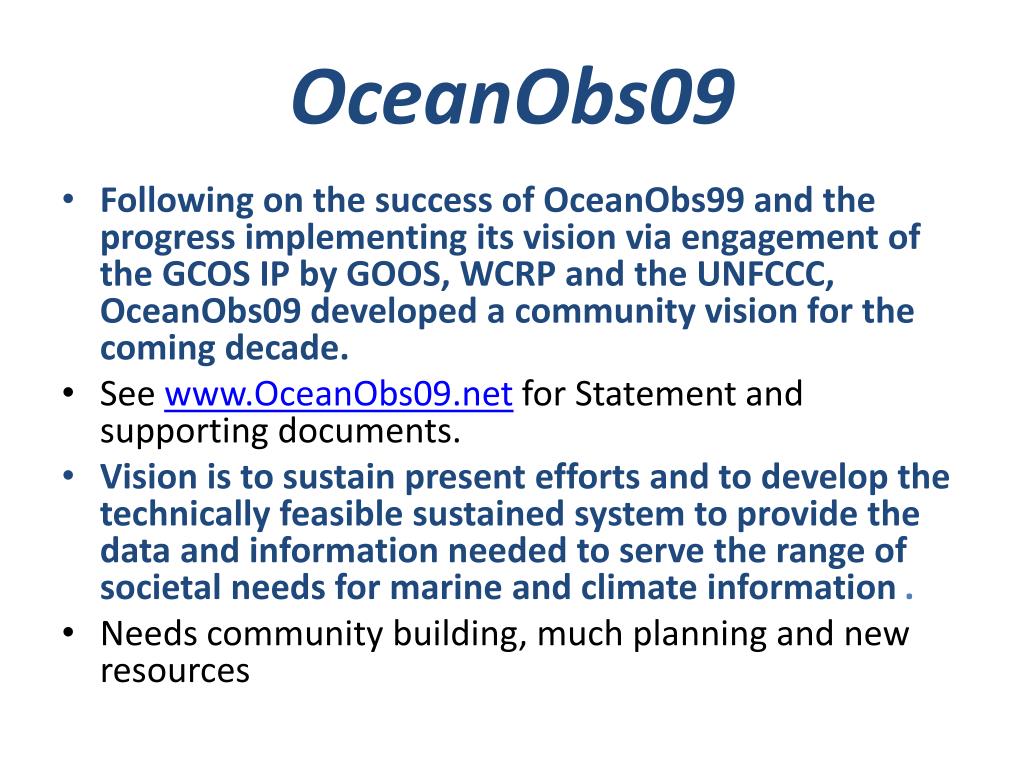 OceanObs09

• Following on the success of OceanObs99 and the progress implementing its vision via engagement of the GCOS IP by GOOS, WCRP and the UNFCCC, OceanObs09 developed a community vision for the coming decade.
• See www.OceanObs09.net for Statement and supporting documents.
• Vision is to sustain present efforts and to develop the technically feasible sustained system to provide the data and information needed to serve the range of societal needs for marine and climate information .
• Needs community building, much planning and new resources